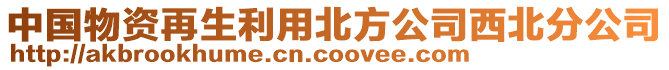 中国物资再生利用北方公司西北分公司
http://akbrookhume.cn.coovee.com